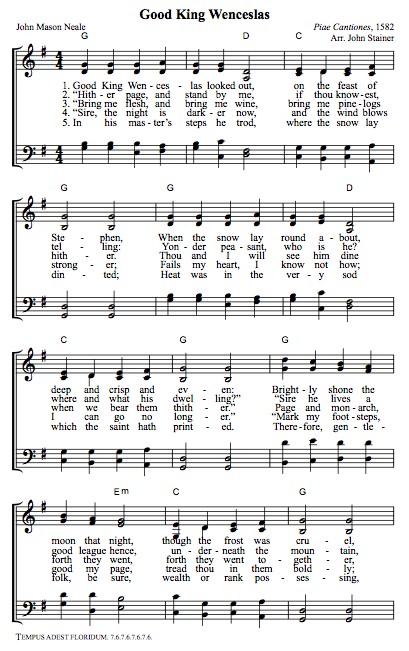 Good King Wenceslas

John Mason Neale

Piae Cantiones, 1582
Arr. John Stainer

G D C

1. Good King Wen - ces - las looked out, on the feast of
2. "Hith - er page, and stand by me, if thou know - est,
3. "Bring me flesh, and bring me wine, bring me pine - logs
4. "Sire, the night is dark - er now, and the wind blows
5. In his mas - ter's steps he trod, where the snow lay

G G D

Ste - phen, When the snow lay round a - bout,
tel - ling: Yon - der pea - sant, who is he?
hith - er. Thou and I will see him dine
strong - er; Fails my heart, I know not how;
din - ted; Heat was in the ver - y sod

C G G

deep and crisp and ev - en: Bright - ly shone the
where and what his dwel - ling?" "Sire he lives a
when we bear them thith - er." Page and mon - arch,
I can go no long - er." "Mark my foot - steps,
which the saint hath print - ed. There - fore, gen - tle -

Em C G

moon that night, though the frost was cru - el,
good league hence, un - der - neath the moun - tain,
forth they went, forth they went to - geth - er,
good my page, tread thou in them bold - ly;
folk, be sure, wealth or rank pos - ses - sing,

TEMPUS ADEST FLORIDUM. 7.6.7.6.7.6.7.6.